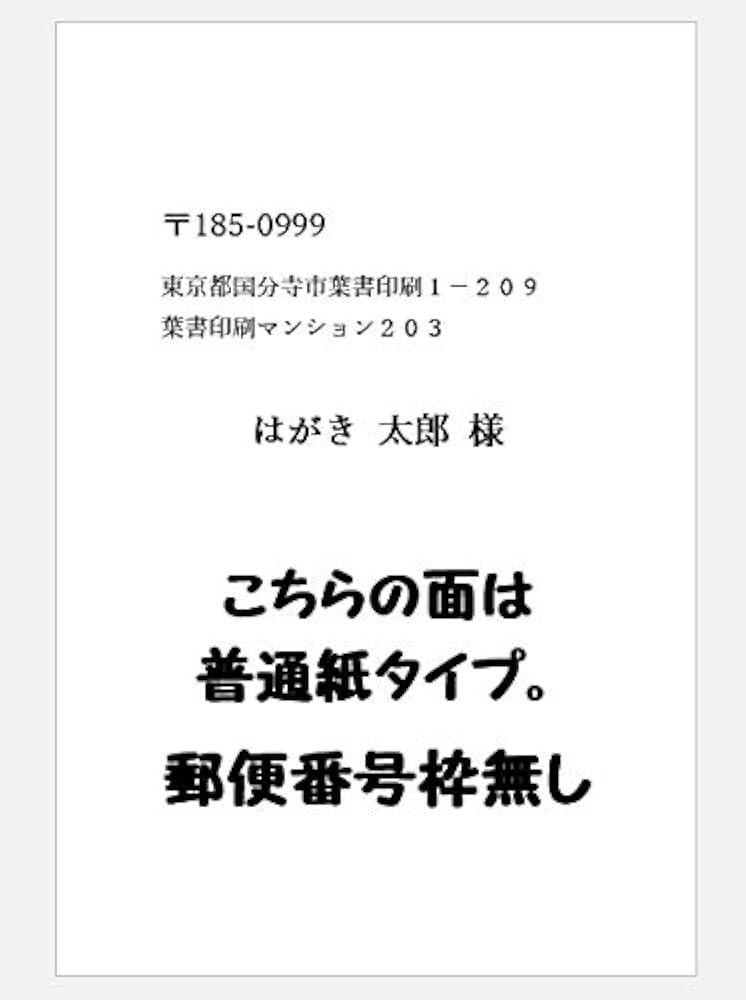 〒185-0999

東京都国分寺市葉書印刷１－２０９
葉書印刷マンション２０３

はがき　太郎　様

こちらの面は
普通紙タイプ。
郵便番号枠無し